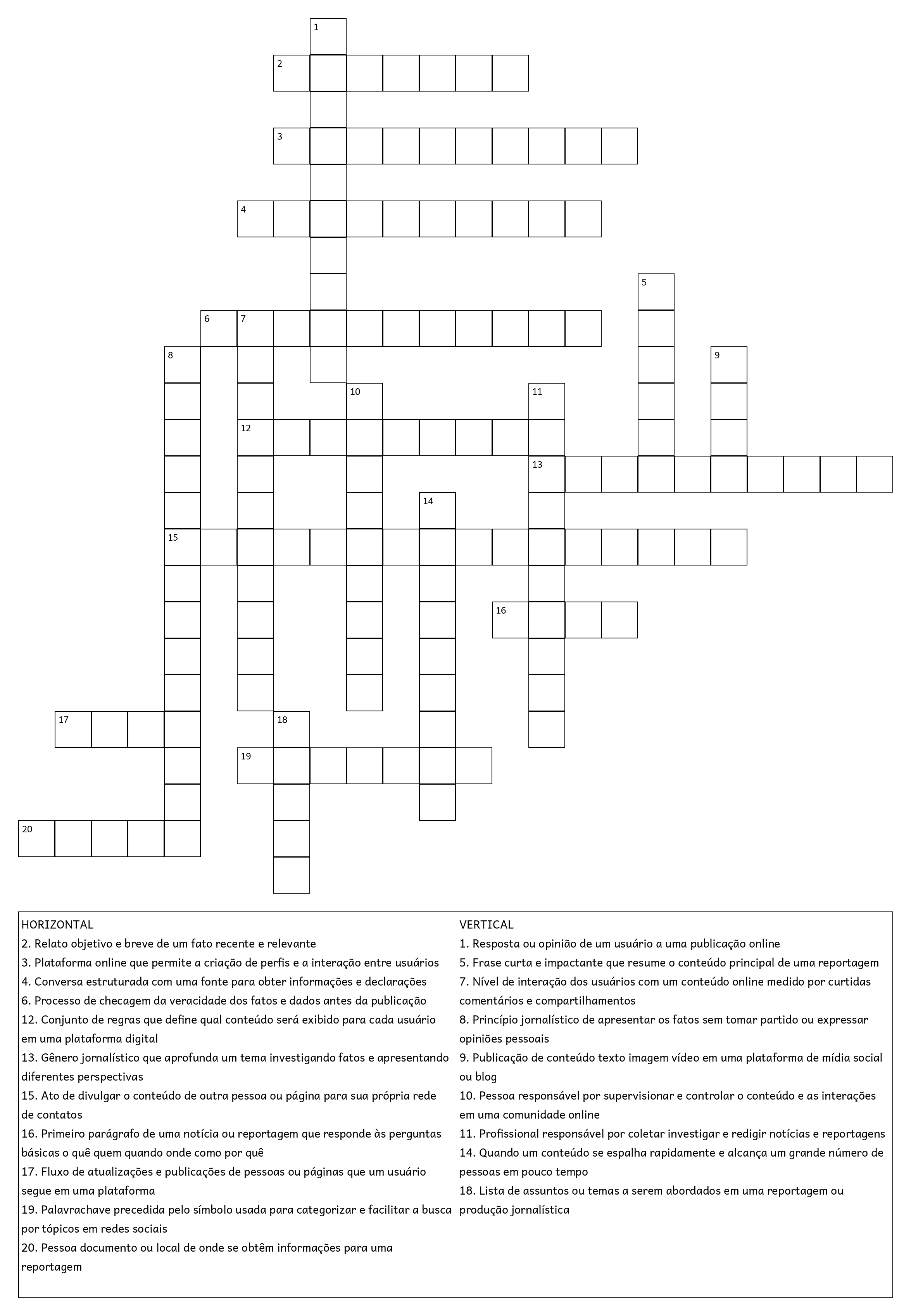 1
2
3
4
5
6 7
8
9
10
11
12
13
14
15
16
17
18
19
20

HORIZONTAL
2. Relato objetivo e breve de um fato recente e relevante
3. Plataforma online que permite a criação de perfis e a interação entre usuários
4. Conversa estruturada com uma fonte para obter informações e declarações
6. Processo de checagem da veracidade dos fatos e dados antes da publicação
12. Conjunto de regras que define qual conteúdo será exibido para cada usuário em uma plataforma digital
13. Gênero jornalístico que aprofunda um tema investigando fatos e apresentando diferentes perspectivas
15. Ato de divulgar o conteúdo de outra pessoa ou página para sua própria rede de contatos
16. Primeiro parágrafo de uma notícia ou reportagem que responde às perguntas básicas o quê quem quando onde como por quê
17. Fluxo de atualizações e publicações de pessoas ou páginas que um usuário segue em uma plataforma
19. Palavrachave precedida pelo símbolo usada para categorizar e facilitar a busca por tópicos em redes sociais
20. Pessoa documento ou local de onde se obtêm informações para uma reportagem

VERTICAL
1. Resposta ou opinião de um usuário a uma publicação online
5. Frase curta e impactante que resume o conteúdo principal de uma reportagem
7. Nível de interação dos usuários com um conteúdo online medido por curtidas comentários e compartilhamentos
8. Princípio jornalístico de apresentar os fatos sem tomar partido ou expressar opiniões pessoais
9. Publicação de conteúdo texto imagem vídeo em uma plataforma de mídia social ou blog
10. Pessoa responsável por supervisionar e controlar o conteúdo e as interações em uma comunidade online
11. Profissional responsável por coletar investigar e redigir notícias e reportagens
14. Quando um conteúdo se espalha rapidamente e alcança um grande número de pessoas em pouco tempo
18. Lista de assuntos ou temas a serem abordados em uma reportagem ou produção jornalística